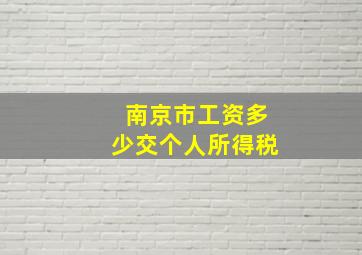 南京市工资多少交个人所得税